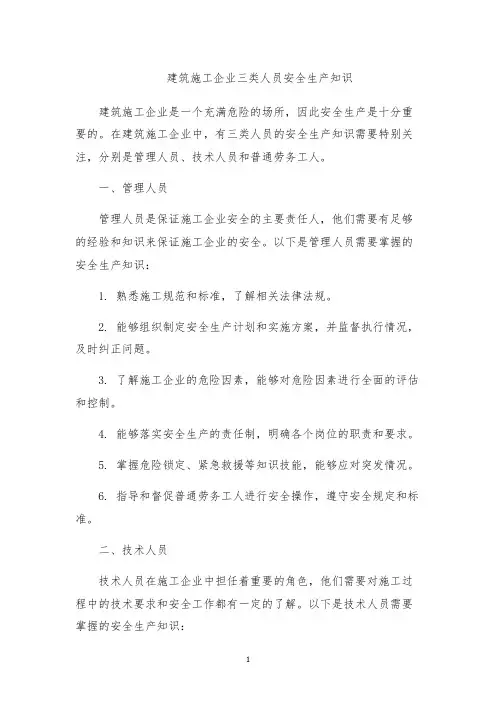 建筑施工企业三类人员安全生产知识

建筑施工企业是一个充满危险的场所，因此安全生产是十分重要的。在建筑施工企业中，有三类人员的安全生产知识需要特别关注，分别是管理人员、技术人员和普通劳务工人。

一、管理人员

管理人员是保证施工企业安全的主要责任人，他们需要有足够的经验和知识来保证施工企业的安全。以下是管理人员需要掌握的安全生产知识：

1. 熟悉施工规范和标准，了解相关法律法规。

2. 能够组织制定安全生产计划和实施方案，并监督执行情况，及时纠正问题。

3. 了解施工企业的危险因素，能够对危险因素进行全面的评估和控制。

4. 能够落实安全生产的责任制，明确各个岗位的职责和要求。

5. 掌握危险锁定、紧急救援等知识技能，能够应对突发情况。

6. 指导和督促普通劳务工人进行安全操作，遵守安全规定和标准。

二、技术人员

技术人员在施工企业中担任着重要的角色，他们需要对施工过程中的技术要求和安全工作都有一定的了解。以下是技术人员需要掌握的安全生产知识：

1